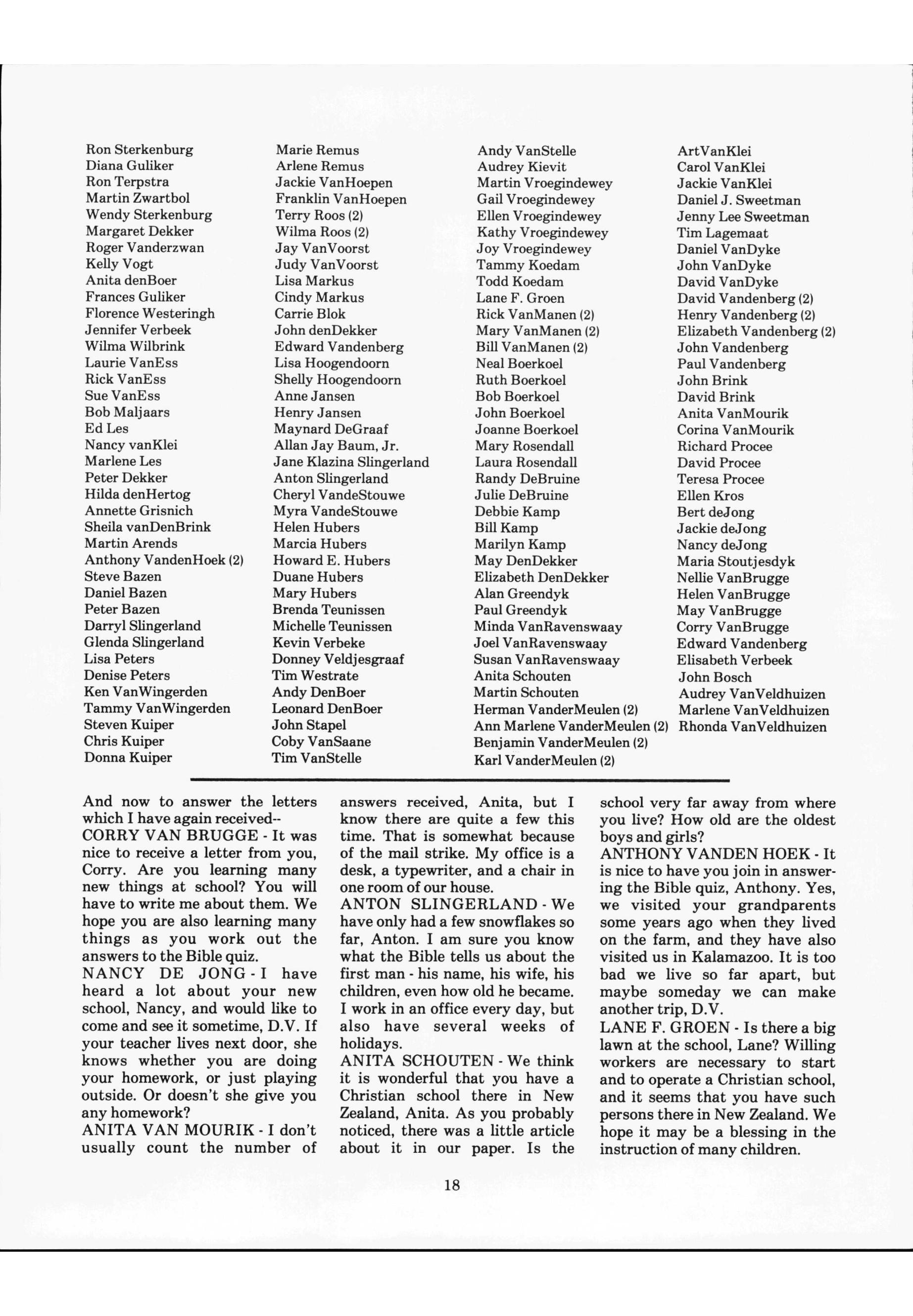 Ron Sterkenburg
Diana Guliker
Ron Terpstra
Martin Zwartbol
Wendy Sterkenburg
Margaret Dekker
Roger Vanderzwan
Kelly Vogt
Anita denBoer
Frances Guliker
Florence Westeringh
Jennifer Verbeek
Wilma Wilbrink
Laurie VanEss
Rick VanEss
Sue VanEss
Bob Maljaars
Ed Les
Nancy vanKlei
Marlene Les
Peter Dekker
Hilda denHertog
Annette Grisnich
Sheila vanDenBrink
Martin Arends
Anthony VandenHoek (2)
Steve Bazen
Daniel Bazen
Peter Bazen
Darryl Slingerland
Glenda Slingerland
Lisa Peters
Denise Peters
Ken VanWingerden
Tammy VanWingerden
Steven Kuiper
Chris Kuiper
Donna Kuiper

Marie Remus
Arlene Remus
Jackie VanHoepen
Franklin VanHoepen
Terry Roos (2)
Wilma Roos (2)
Jay VanVoorst
Judy VanVoorst
Lisa Markus
Cindy Markus
Carrie Blok
John denDekker
Edward Vandenberg
Lisa Hoogendoorn
Shelly Hoogendoorn
Anne Jansen
Henry Jansen
Maynard DeGraaf
Allan Jay Baum, Jr.
Jane Klazina Slingerland
Anton Slingerland
Cheryl VandeStouwe
Myra VandeStouwe
Helen Hubers
Marcia Hubers
Howard E. Hubers
Duane Hubers
Mary Hubers
Brenda Teunissen
Michelle Teunissen
Kevin Verbeke
Donney Veldjesgraaf
Tim Westrate
Andy DenBoer
Leonard DenBoer
John Stapel
Coby VanSaane
Tim VanStelle

Andy VanStelle
Audrey Kievit
Martin Vroegindewey
Gail Vroegindewey
Ellen Vroegindewey
Kathy Vroegindewey
Joy Vroegindewey
Tammy Koedam
Todd Koedam
Lane F. Groen
Rick VanManen (2)
Mary VanManen (2)
Bill VanManen (2)
Neal Boerkoel
Ruth Boerkoel
Bob Boerkoel
John Boerkoel
Joanne Boerkoel
Mary Rosendall
Laura Rosendall
Randy DeBruine
Julie DeBruine
Debbie Kamp
Bill Kamp
Marilyn Kamp
May DenDekker
Elizabeth DenDekker
Alan Greendyk
Paul Greendyk
Minda VanRavenswaay
Joel VanRavenswaay
Susan VanRavenswaay
Anita Schouten
Martin Schouten
Herman VanderMeulen (2)
Ann Marlene VanderMeulen (2)
Benjamin VanderMeulen (2)
Karl VanderMeulen (2)

ArtVanKlei
Carol VanKlei
Jackie VanKlei
Daniel J. Sweetman
Jenny Lee Sweetman
Tim Lagemaat
Daniel VanDyke
John VanDyke
David VanDyke
David Vandenberg (2)
Henry Vandenberg (2)
Elizabeth Vandenberg (2)
John Vandenberg
Paul Vandenberg
John Brink
David Brink
Anita VanMourik
Corina VanMourik
Richard Procee
David Procee
Teresa Procee
Ellen Kros
Bert deJong
Jackie deJong
Nancy deJong
Maria Stoutjesdyk
Nellie VanBrugge
Helen VanBrugge
May VanBrugge
Corry VanBrugge
Edward Vandenberg
Elisabeth Verbeek
John Bosch
Audrey VanVeldhuizen
Marlene VanVeldhuizen
Rhonda VanVeldhuizen

And now to answer the letters which I have again received--
CORRY VAN BRUGGE - It was nice to receive a letter from you, Corry. Are you learning many new things at school? You will have to write me about them. We hope you are also learning many things as you work out the answers to the Bible quiz.
NANCY DE JONG - I have heard a lot about your new school, Nancy, and would like to come and see it sometime, D.V. If your teacher lives next door, she knows whether you are doing your homework, or just playing outside. Or doesn't she give you any homework?
ANITA VAN MOURIK - I don't usually count the number of answers received, Anita, but I know there are quite a few this time. That is somewhat because of the mail strike. My office is a desk, a typewriter, and a chair in one room of our house.
ANTON SLINGERLAND - We have only had a few snowflakes so far, Anton. I am sure you know what the Bible tells us about the first man - his name, his wife, his children, even how old he became. I work in an office every day, but also have several weeks of holidays.
ANITA SCHOUTEN - We think it is wonderful that you have a Christian school there in New Zealand, Anita. As you probably noticed, there was a little article about it in our paper. Is the school very far away from where you live? How old are the oldest boys and girls?
ANTHONY VANDEN HOEK - It is nice to have you join in answering the Bible quiz, Anthony. Yes, we visited your grandparents some years ago when they lived on the farm, and they have also visited us in Kalamazoo. It is too bad we live so far apart, but maybe someday we can make another trip, D.V.
LANE F. GROEN - Is there a big lawn at the school, Lane? Willing workers are necessary to start and to operate a Christian school, and it seems that you have such persons there in New Zealand. We hope it may be a blessing in the instruction of many children.

18